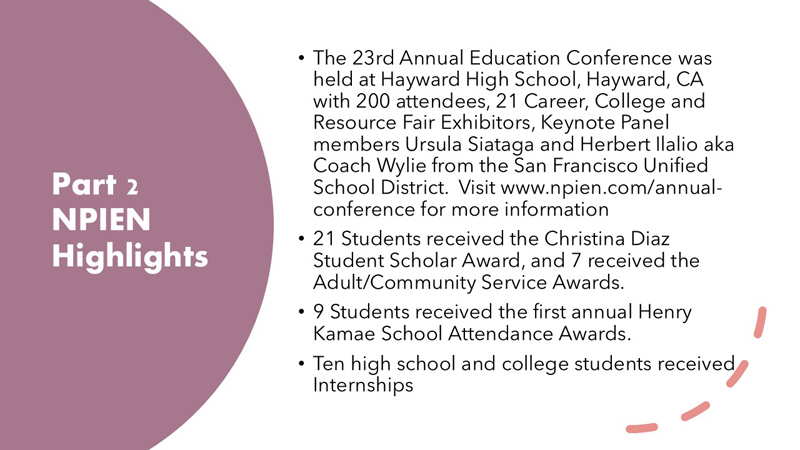 Part 2
NPIEN
Highlights

• The 23rd Annual Education Conference was held at Hayward High School, Hayward, CA with 200 attendees, 21 Career, College and Resource Fair Exhibitors, Keynote Panel members Ursula Siataga and Herbert Ilalio aka Coach Wylie from the San Francisco Unified School District. Visit www.npien.com/annual-conference for more information

• 21 Students received the Christina Diaz Student Scholar Award, and 7 received the Adult/Community Service Awards.

• 9 Students received the first annual Henry Kamae School Attendance Awards.

• Ten high school and college students received Internships